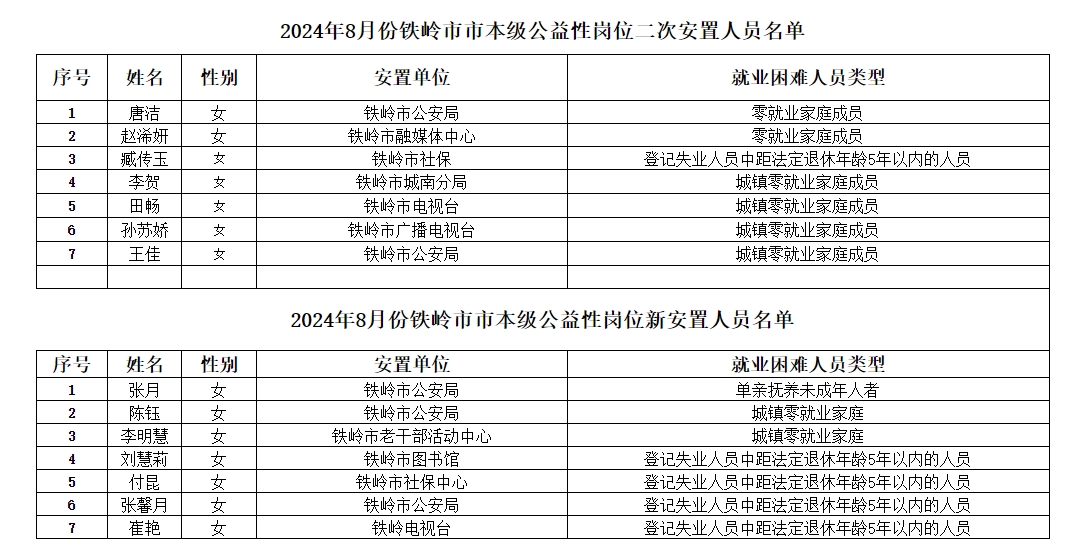 2024年8月份铁岭市市本级公益性岗位二次安置人员名单

| 序号 | 姓名 | 性别 | 安置单位 | 就业困难人员类型 |
|---|---|---|---|---|
| 1 | 唐洁 | 女 | 铁岭市公安局 | 零就业家庭成员 |
| 2 | 赵浠妍 | 女 | 铁岭市融媒体中心 | 零就业家庭成员 |
| 3 | 臧传玉 | 女 | 铁岭市社保 | 登记失业人员中距法定退休年龄5年以内的人员 |
| 4 | 李贺 | 女 | 铁岭市城南分局 | 城镇零就业家庭成员 |
| 5 | 田畅 | 女 | 铁岭市电视台 | 城镇零就业家庭成员 |
| 6 | 孙苏娇 | 女 | 铁岭市广播电视台 | 城镇零就业家庭成员 |
| 7 | 王佳 | 女 | 铁岭市公安局 | 城镇零就业家庭成员 |
| | | | | |

2024年8月份铁岭市市本级公益性岗位新安置人员名单

| 序号 | 姓名 | 性别 | 安置单位 | 就业困难人员类型 |
|---|---|---|---|---|
| 1 | 张月 | 女 | 铁岭市公安局 | 单亲抚养未成年人者 |
| 2 | 陈钰 | 女 | 铁岭市公安局 | 城镇零就业家庭 |
| 3 | 李明慧 | 女 | 铁岭市老干部活动中心 | 城镇零就业家庭 |
| 4 | 刘慧莉 | 女 | 铁岭市图书馆 | 登记失业人员中距法定退休年龄5年以内的人员 |
| 5 | 付昆 | 女 | 铁岭市社保中心 | 登记失业人员中距法定退休年龄5年以内的人员 |
| 6 | 张馨月 | 女 | 铁岭市公安局 | 登记失业人员中距法定退休年龄5年以内的人员 |
| 7 | 崔艳 | 女 | 铁岭电视台 | 登记失业人员中距法定退休年龄5年以内的人员 |